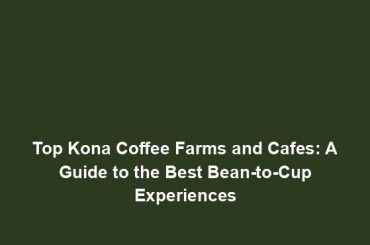 Top Kona Coffee Farms and Cafes: A Guide to the Best Bean-to-Cup Experiences